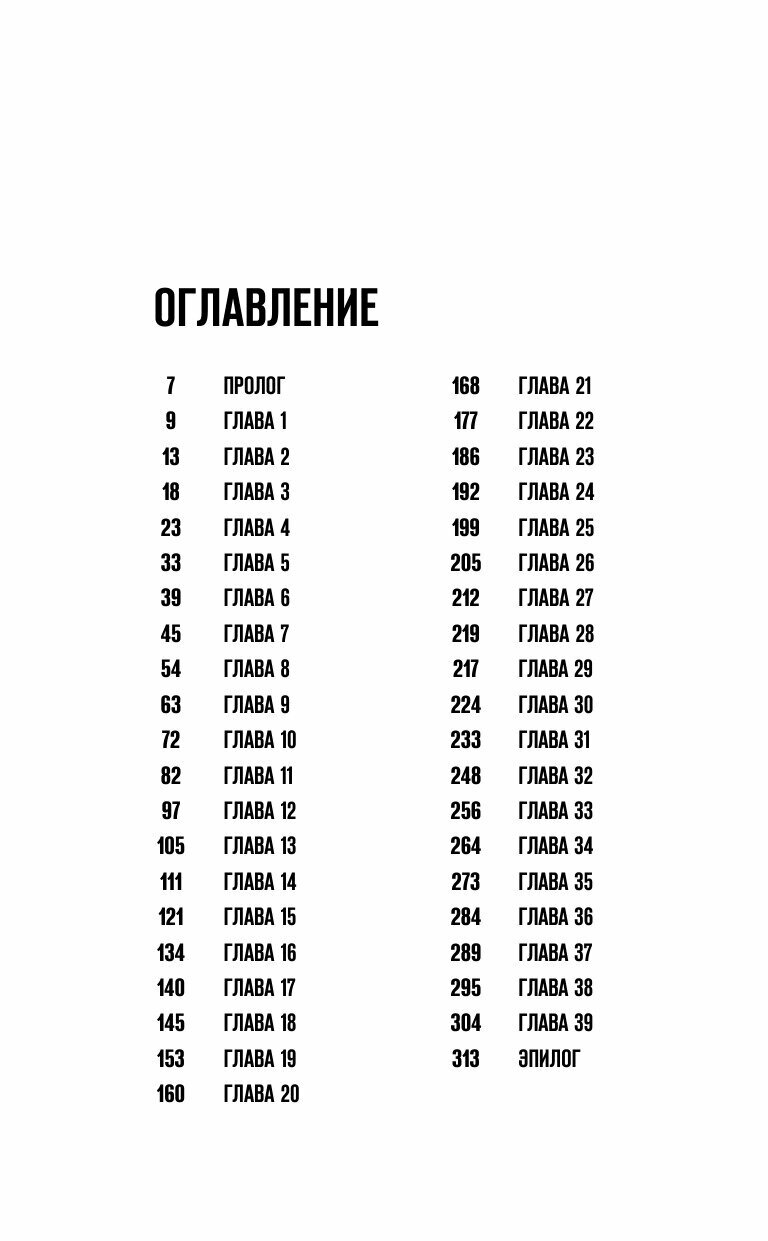 ОГЛАВЛЕНИЕ

7 ПРОЛОГ
9 ГЛАВА 1
13 ГЛАВА 2
18 ГЛАВА 3
23 ГЛАВА 4
33 ГЛАВА 5
39 ГЛАВА 6
45 ГЛАВА 7
54 ГЛАВА 8
63 ГЛАВА 9
72 ГЛАВА 10
82 ГЛАВА 11
97 ГЛАВА 12
105 ГЛАВА 13
111 ГЛАВА 14
121 ГЛАВА 15
134 ГЛАВА 16
140 ГЛАВА 17
145 ГЛАВА 18
153 ГЛАВА 19
160 ГЛАВА 20

168 ГЛАВА 21
177 ГЛАВА 22
186 ГЛАВА 23
192 ГЛАВА 24
199 ГЛАВА 25
205 ГЛАВА 26
212 ГЛАВА 27
219 ГЛАВА 28
217 ГЛАВА 29
224 ГЛАВА 30
233 ГЛАВА 31
248 ГЛАВА 32
256 ГЛАВА 33
264 ГЛАВА 34
273 ГЛАВА 35
284 ГЛАВА 36
289 ГЛАВА 37
295 ГЛАВА 38
304 ГЛАВА 39
313 ЭПИЛОГ